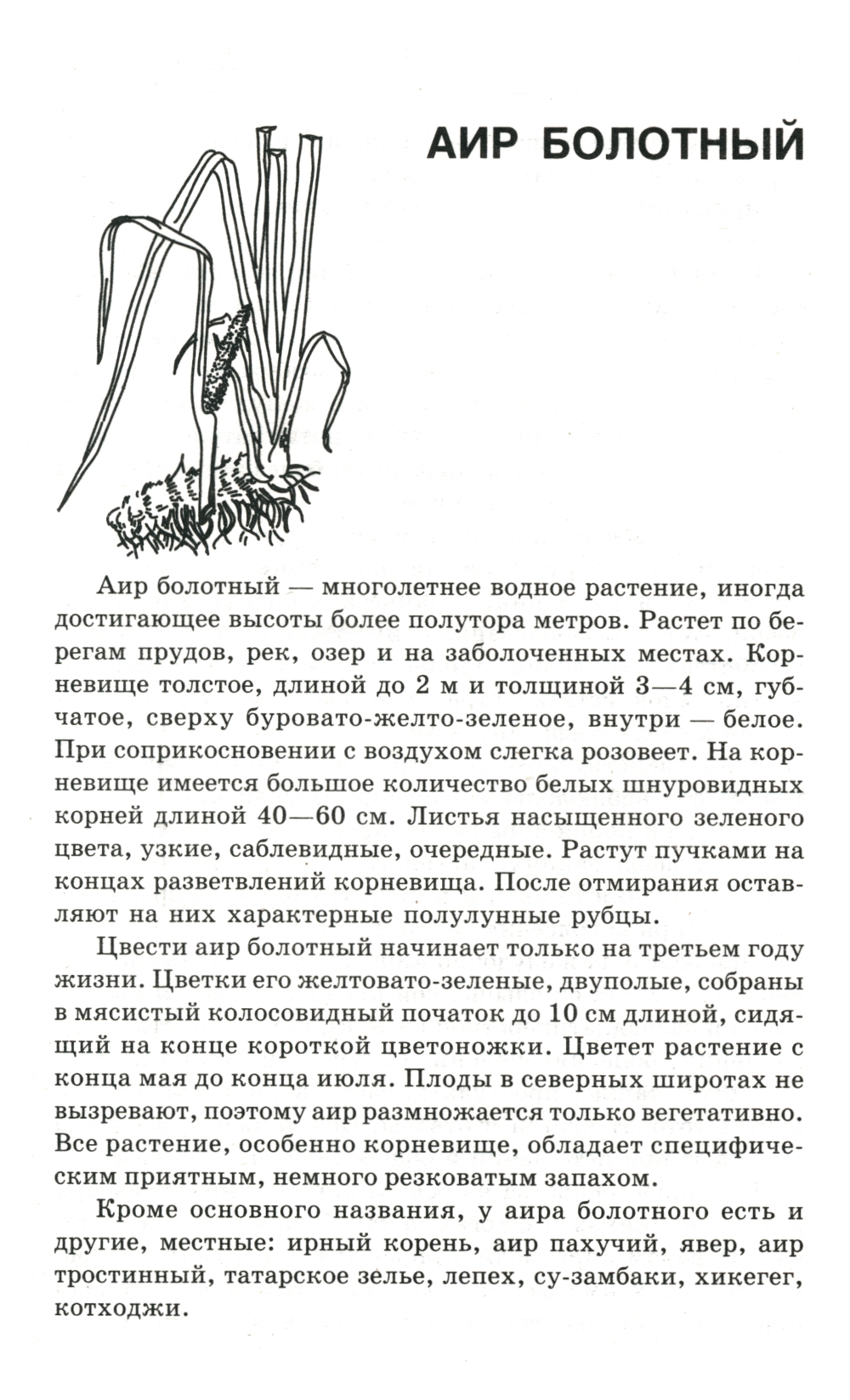 АИР БОЛОТНЫЙ

Аир болотный — многолетнее водное растение, иногда достигающее высоты более полутора метров. Растет по берегам прудов, рек, озер и на заболоченных местах. Корневище толстое, длиной до 2 м и толщиной 3—4 см, губчатое, сверху буровато-желто-зеленое, внутри — белое. При соприкосновении с воздухом слегка розовеет. На корневище имеется большое количество белых шнуровидных корней длиной 40—60 см. Листья насыщенного зеленого цвета, узкие, саблевидные, очередные. Растут пучками на концах разветвлений корневища. После отмирания оставляют на них характерные полулунные рубцы.

Цвести аир болотный начинает только на третьем году жизни. Цветки его желтовато-зеленые, двуполые, собраны в мясистый колосовидный початок до 10 см длиной, сидящий на конце короткой цветоножки. Цветет растение с конца мая до конца июля. Плоды в северных широтах не вызревают, поэтому аир размножается только вегетативно. Все растение, особенно корневище, обладает специфическим приятным, немного резковатым запахом.

Кроме основного названия, у аира болотного есть и другие, местные: ирный корень, аир пахучий, явер, аир тростинный, татарское зелье, лепех, су-замбаки, хикегег, котходжи.